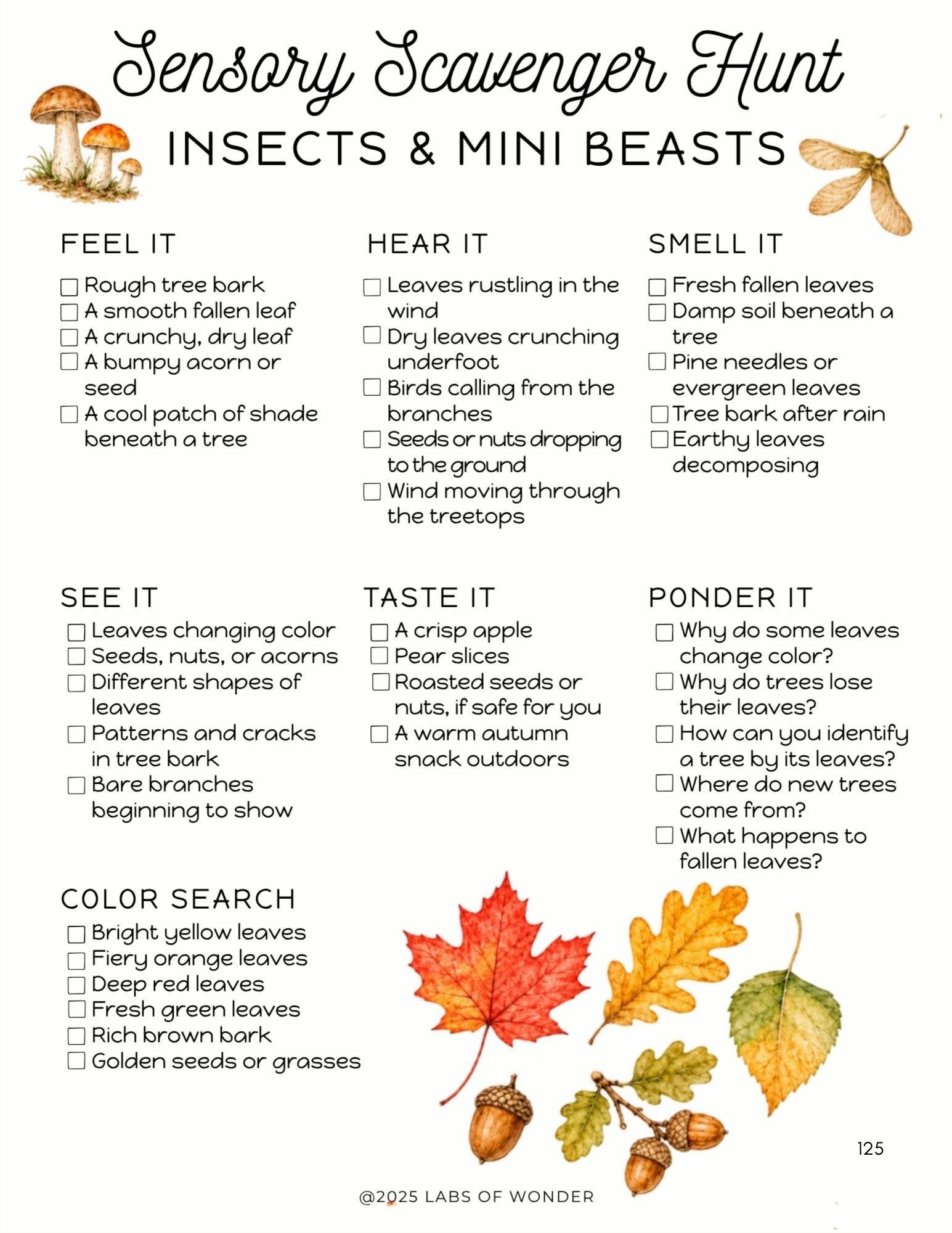 Sensory Scavenger Hunt

INSECTS & MINI BEASTS

FEEL IT

☐ Rough tree bark
☐ A smooth fallen leaf
☐ A crunchy, dry leaf
☐ A bumpy acorn or seed
☐ A cool patch of shade beneath a tree

HEAR IT

☐ Leaves rustling in the wind
☐ Dry leaves crunching underfoot
☐ Birds calling from the branches
☐ Seeds or nuts dropping to the ground
☐ Wind moving through the treetops

SMELL IT

☐ Fresh fallen leaves
☐ Damp soil beneath a tree
☐ Pine needles or evergreen leaves
☐ Tree bark after rain
☐ Earthy leaves decomposing

SEE IT

☐ Leaves changing color
☐ Seeds, nuts, or acorns
☐ Different shapes of leaves
☐ Patterns and cracks in tree bark
☐ Bare branches beginning to show

TASTE IT

☐ A crisp apple
☐ Pear slices
☐ Roasted seeds or nuts, if safe for you
☐ A warm autumn snack outdoors

PONDER IT

☐ Why do some leaves change color?
☐ Why do trees lose their leaves?
☐ How can you identify a tree by its leaves?
☐ Where do new trees come from?
☐ What happens to fallen leaves?

COLOR SEARCH

☐ Bright yellow leaves
☐ Fiery orange leaves
☐ Deep red leaves
☐ Fresh green leaves
☐ Rich brown bark
☐ Golden seeds or grasses

125

@2025 LABS OF WONDER